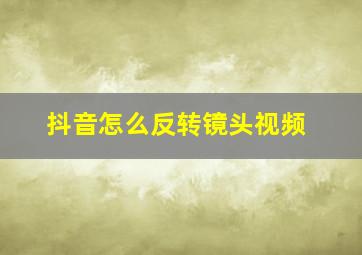 抖音怎么反转镜头视频